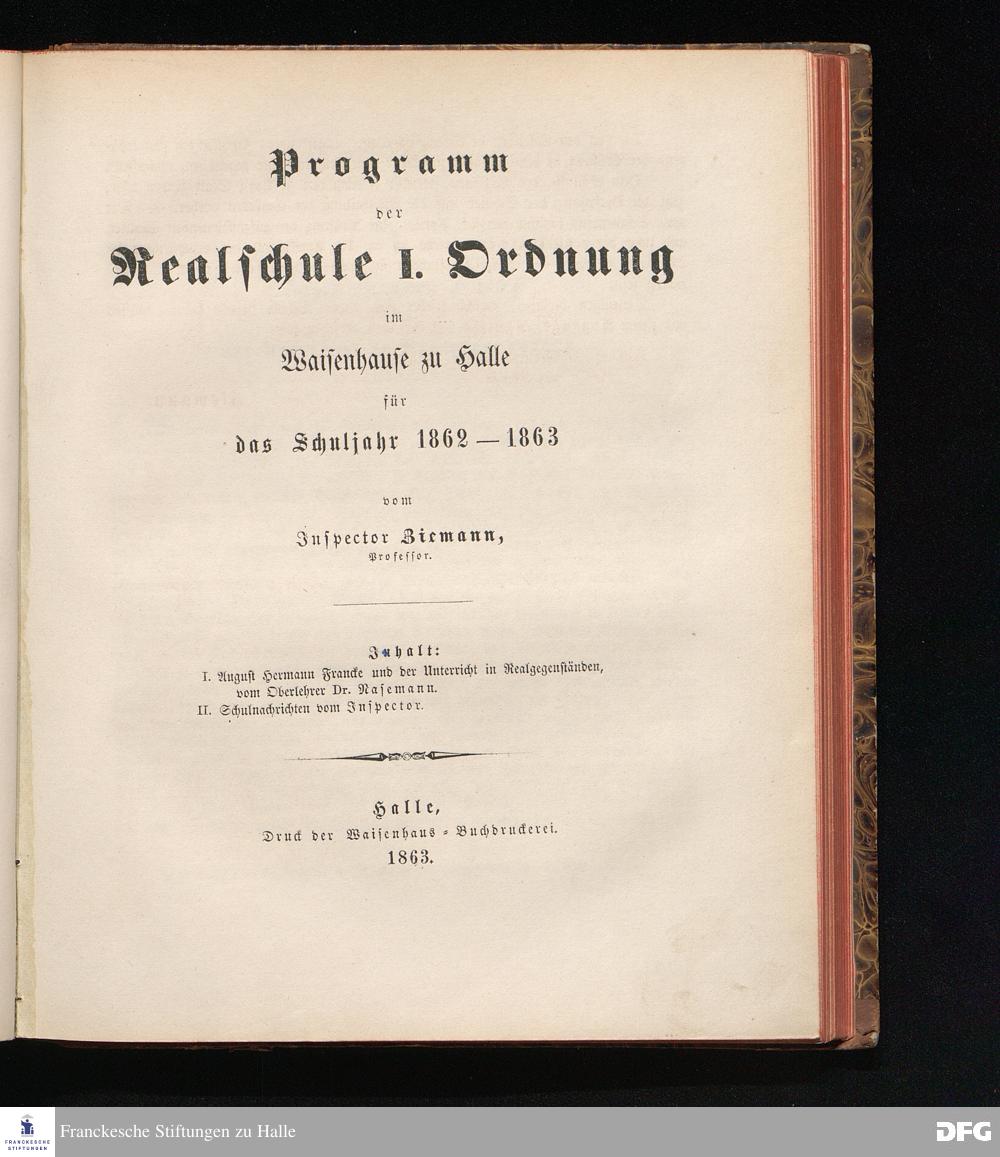 Programm
der
Realschule I. Ordnung
im
Waisenhause zu Halle
für
das Schuljahr 1862 — 1863
vom
Inspector Ziemann,
Professor.

Inhalt:
I. August Hermann Francke und der Unterricht in Realgegenständen,
vom Oberlehrer Dr. Nasemann.
II. Schulnachrichten vom Inspector.

Halle,
Druck der Waisenhaus - Buchdruckerei.
1863.

FRANCKESCHE STIFTUNGEN
Franckesche Stiftungen zu Halle
DFG